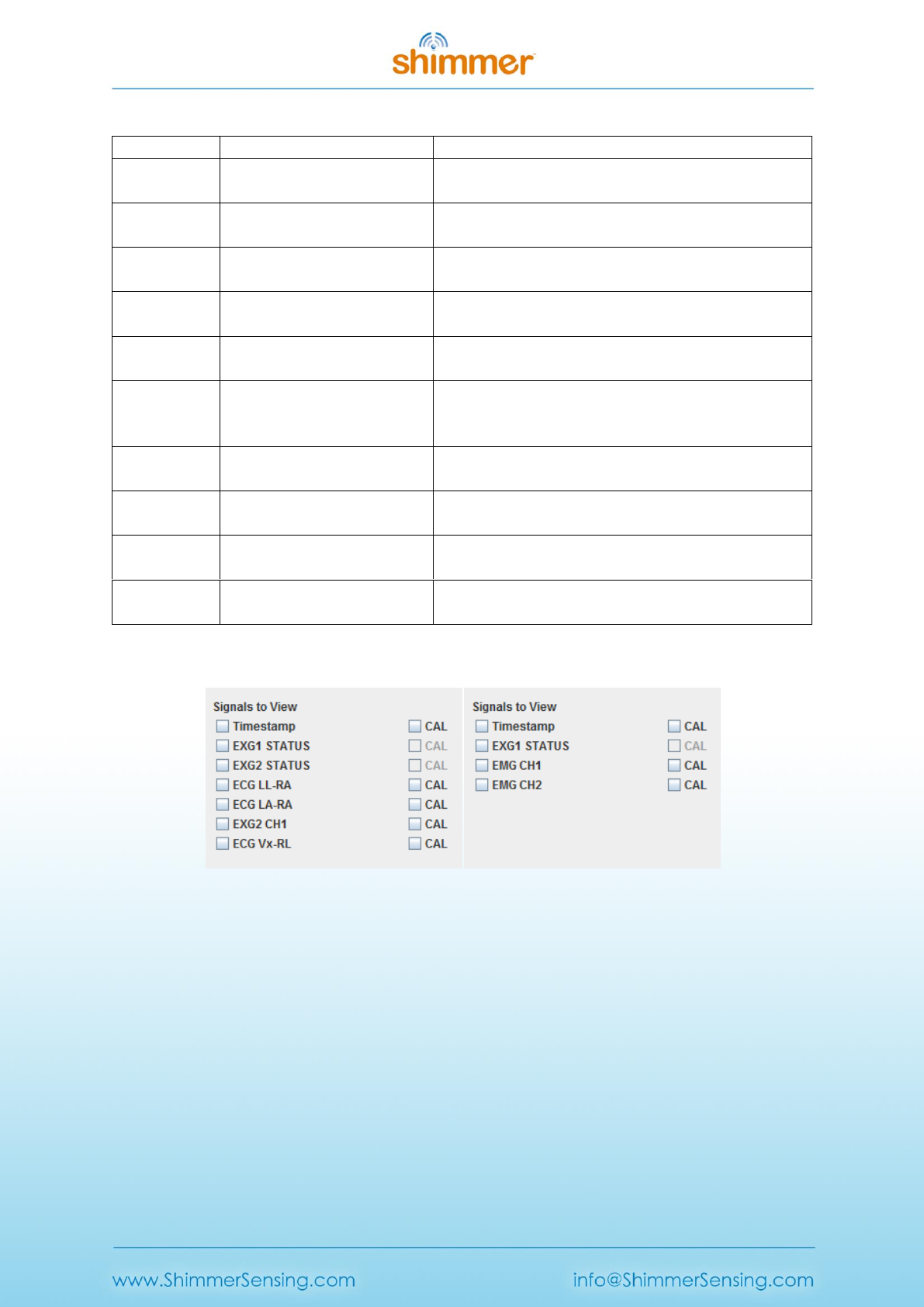 shimmer

Signals to View
☐ Timestamp ☐ CAL
☐ EXG1 STATUS ☐ CAL
☐ EXG2 STATUS ☐ CAL
☐ ECG LL-RA ☐ CAL
☐ ECG LA-RA ☐ CAL
☐ EXG2 CH1 ☐ CAL
☐ ECG Vx-RL ☐ CAL

Signals to View
☐ Timestamp ☐ CAL
☐ EXG1 STATUS ☐ CAL
☐ EMG CH1 ☐ CAL
☐ EMG CH2 ☐ CAL

www.ShimmerSensing.com
info@ShimmerSensing.com